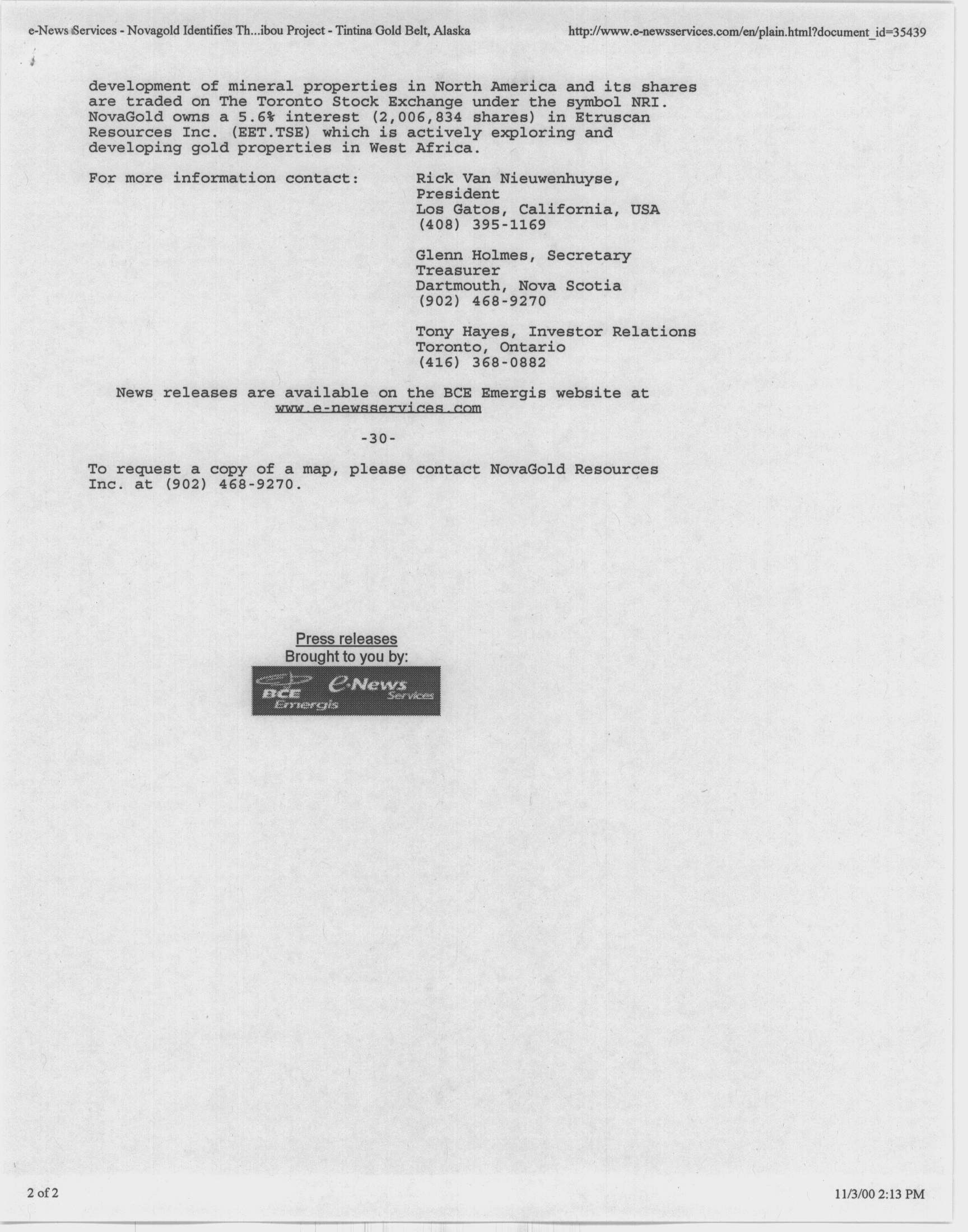 e-News Services - Novagold Identifies Th...ibou Project - Tintina Gold Belt, Alaska

http://www.e-newsservices.com/en/plain.html?document_id=35439

development of mineral properties in North America and its shares are traded on The Toronto Stock Exchange under the symbol NRI. NovaGold owns a 5.6% interest (2,006,834 shares) in Etruscan Resources Inc. (EET.TSE) which is actively exploring and developing gold properties in West Africa.

For more information contact:

Rick Van Nieuwenhuyse, President
Los Gatos, California, USA
(408) 395-1169

Glenn Holmes, Secretary Treasurer
Dartmouth, Nova Scotia
(902) 468-9270

Tony Hayes, Investor Relations
Toronto, Ontario
(416) 368-0882

News releases are available on the BCE Emergis website at www.e-newsservices.com

-30-

To request a copy of a map, please contact NovaGold Resources Inc. at (902) 468-9270.

Press releases
Brought to you by:

BCE Emergis e-News Services

2 of 2

11/3/00 2:13 PM